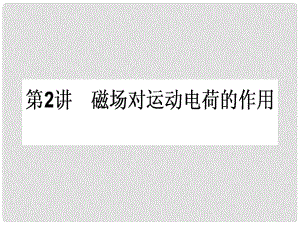 第2讲　磁场对运动电荷的作用